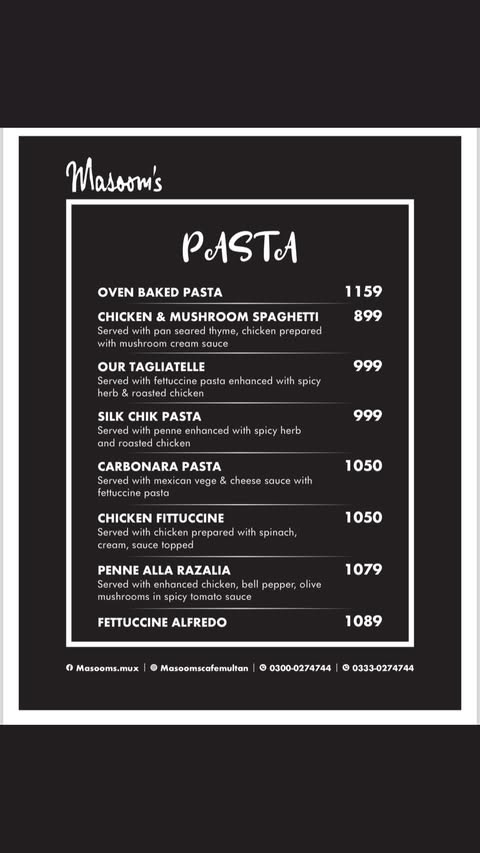 Masoom's

PASTA

OVEN BAKED PASTA 1159

CHICKEN & MUSHROOM SPAGHETTI 899
Served with pan seared thyme, chicken prepared with mushroom cream sauce

OUR TAGLIATELLE 999
Served with fettuccine pasta enhanced with spicy herb & roasted chicken

SILK CHIK PASTA 999
Served with penne enhanced with spicy herb and roasted chicken

CARBONARA PASTA 1050
Served with mexican vege & cheese sauce with fettuccine pasta

CHICKEN FITTUCCINE 1050
Served with chicken prepared with spinach, cream, sauce topped

PENNE ALLA RAZALIA 1079
Served with enhanced chicken, bell pepper, olive mushrooms in spicy tomato sauce

FETTUCCINE ALFREDO 1089

Masooms.mux | Masoomscafemultan | 0300-0274744 | 0333-0274744